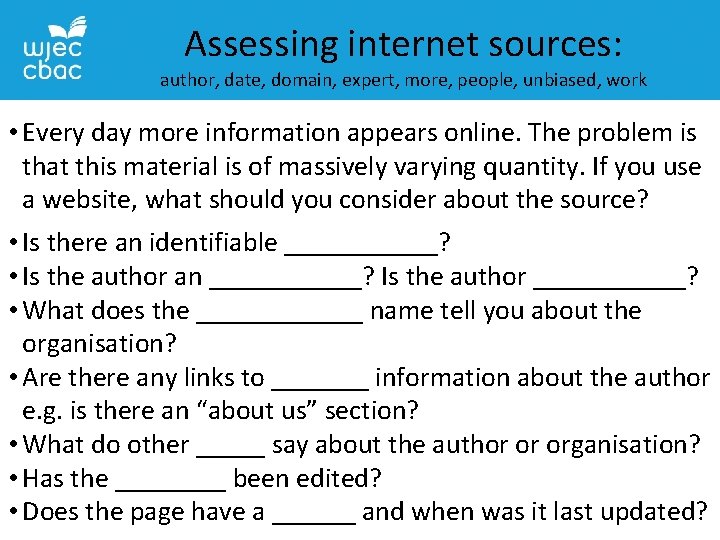 wjec
cbac

Assessing internet sources:
author, date, domain, expert, more, people, unbiased, work

• Every day more information appears online. The problem is that this material is of massively varying quantity. If you use a website, what should you consider about the source?

• Is there an identifiable ____?
• Is the author an ____? Is the author ____?
• What does the ____ name tell you about the organisation?
• Are there any links to ____ information about the author e.g. is there an "about us" section?
• What do other ____ say about the author or organisation?
• Has the ____ been edited?
• Does the page have a ____ and when was it last updated?